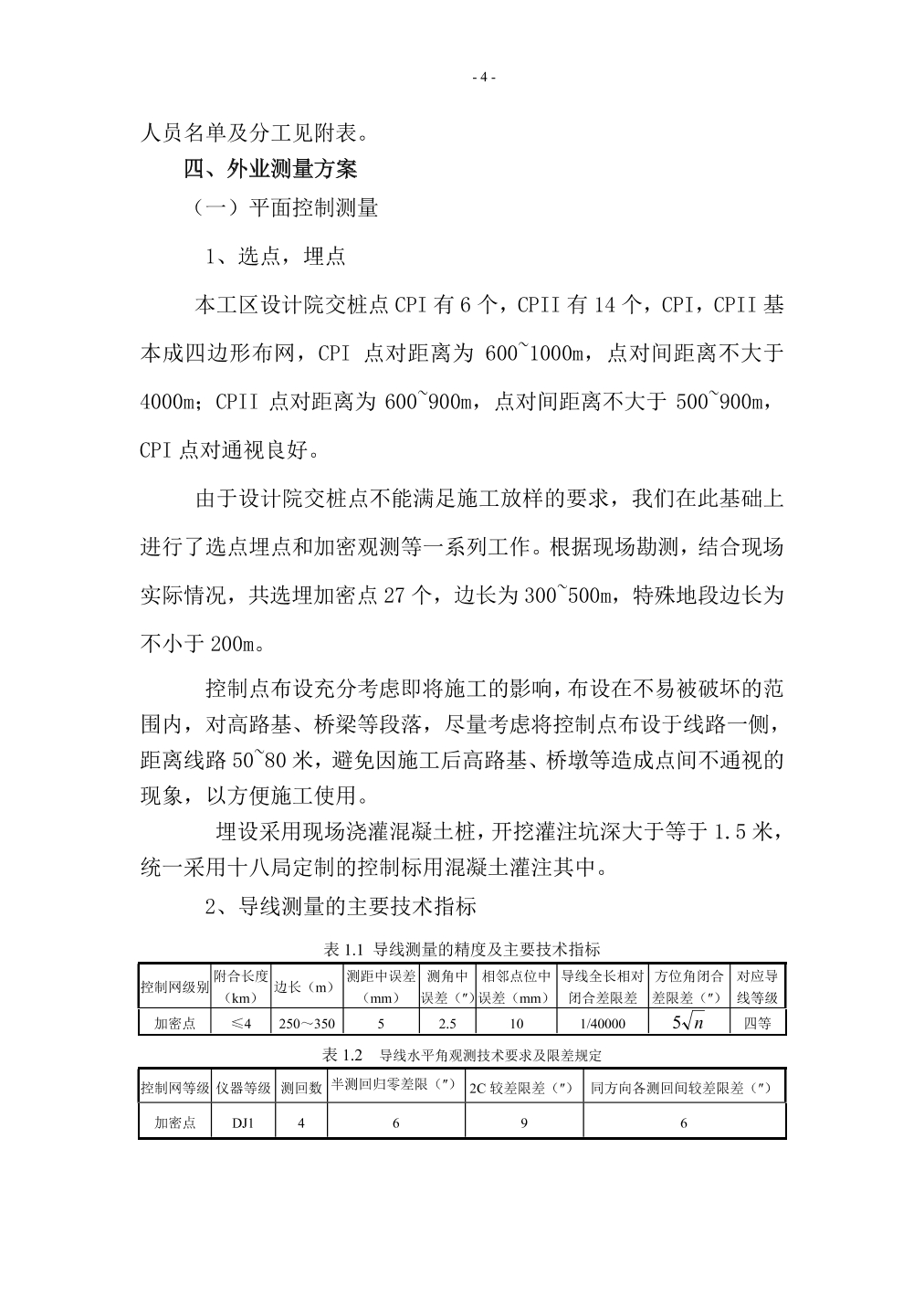 - 4 -

人员名单及分工见附表。

四、外业测量方案

（一）平面控制测量

1、选点，埋点

本工区设计院交桩点 CPI 有 6 个，CPII 有 14 个，CPI，CPII 基本成四边形布网，CPI 点对距离为 600~1000m，点对间距离不大于 4000m；CPII 点对距离为 600~900m，点对间距离不大于 500~900m，CPI 点对通视良好。

由于设计院交桩点不能满足施工放样的要求，我们在此基础上进行了选点埋点和加密观测等一系列工作。根据现场勘测，结合现场实际情况，共选埋加密点 27 个，边长为 300~500m，特殊地段边长为不小于 200m。

控制点布设充分考虑即将施工的影响，布设在不易被破坏的范围内，对高路基、桥梁等段落，尽量考虑将控制点布设于线路一侧，距离线路 50~80 米，避免因施工后高路基、桥墩等造成点间不通视的现象，以方便施工使用。

埋设采用现场浇灌混凝土桩，开挖灌注坑深大于等于 1.5 米，统一采用十八局定制的控制标用混凝土灌注其中。

2、导线测量的主要技术指标

表 1.1 导线测量的精度及主要技术指标

| 控制网级别 | 附合长度（km） | 边长（m） | 测距中误差（mm） | 测角中误差（″） | 相邻点位中误差（mm） | 导线全长相对闭合差限差 | 方位角闭合差限差（″） | 对应导线等级 |
|---|---|---|---|---|---|---|---|---|
| 加密点 | ≤4 | 250～350 | 5 | 2.5 | 10 | 1/40000 | $5\sqrt{n}$ | 四等 |

表 1.2 导线水平角观测技术要求及限差规定

| 控制网等级 | 仪器等级 | 测回数 | 半测回归零差限（″） | 2C 较差限差（″） | 同方向各测回间较差限差（″） |
|---|---|---|---|---|---|
| 加密点 | DJ1 | 4 | 6 | 9 | 6 |